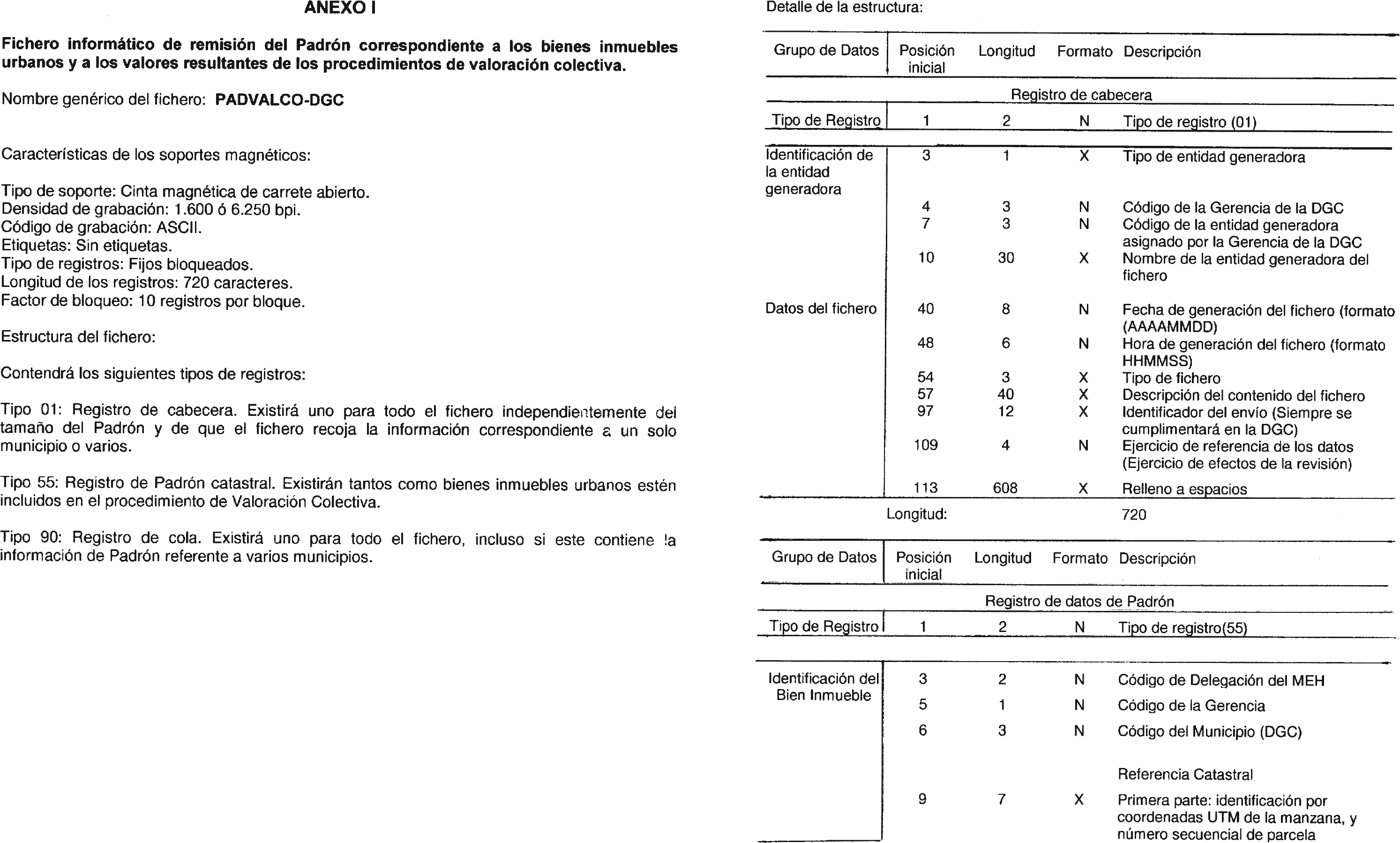 ANEXO I

Fichero informático de remisión del Padrón correspondiente a los bienes inmuebles urbanos y a los valores resultantes de los procedimientos de valoración colectiva.

Nombre genérico del fichero: PADVALCO-DGC

Características de los soportes magnéticos:

Tipo de soporte: Cinta magnética de carrete abierto.
Densidad de grabación: 1.600 ó 6.250 bpi.
Código de grabación: ASCII.
Etiquetas: Sin etiquetas.
Tipo de registros: Fijos bloqueados.
Longitud de los registros: 720 caracteres.
Factor de bloqueo: 10 registros por bloque.

Estructura del fichero:

Contendrá los siguientes tipos de registros:

Tipo 01: Registro de cabecera. Existirá uno para todo el fichero independientemente del tamaño del Padrón y de que el fichero recoja la información correspondiente a un solo municipio o varios.

Tipo 55: Registro de Padrón catastral. Existirán tantos como bienes inmuebles urbanos estén incluidos en el procedimiento de Valoración Colectiva.

Tipo 90: Registro de cola. Existirá uno para todo el fichero, incluso si este contiene la información de Padrón referente a varios municipios.

Detalle de la estructura:

| Grupo de Datos | Posición inicial | Longitud | Formato | Descripción |
|---|---|---|---|---|
| | | Registro de cabecera | | |
| Tipo de Registro | 1 | 2 | N | Tipo de registro (01) |
| Identificación de la entidad generadora | 3 | 1 | X | Tipo de entidad generadora |
| | 4 | 3 | N | Código de la Gerencia de la DGC |
| | 7 | 3 | N | Código de la entidad generadora asignado por la Gerencia de la DGC |
| | 10 | 30 | X | Nombre de la entidad generadora del fichero |
| Datos del fichero | 40 | 8 | N | Fecha de generación del fichero (formato (AAAAMMDD) |
| | 48 | 6 | N | Hora de generación del fichero (formato HHMMSS) |
| | 54 | 3 | X | Tipo de fichero |
| | 57 | 40 | X | Descripción del contenido del fichero |
| | 97 | 12 | X | Identificador del envío (Siempre se cumplimentará en la DGC) |
| | 109 | 4 | N | Ejercicio de referencia de los datos (Ejercicio de efectos de la revisión) |
| | 113 | 608 | X | Relleno a espacios |
| | Longitud: | | | 720 |

| Grupo de Datos | Posición inicial | Longitud | Formato | Descripción |
|---|---|---|---|---|
| | | Registro de datos de Padrón | | |
| Tipo de Registro | 1 | 2 | N | Tipo de registro(55) |
| Identificación del Bien Inmueble | 3 | 2 | N | Código de Delegación del MEH |
| | 5 | 1 | N | Código de la Gerencia |
| | 6 | 3 | N | Código del Municipio (DGC) |
| | | | | Referencia Catastral |
| | 9 | 7 | X | Primera parte: identificación por coordenadas UTM de la manzana, y número secuencial de parcela |